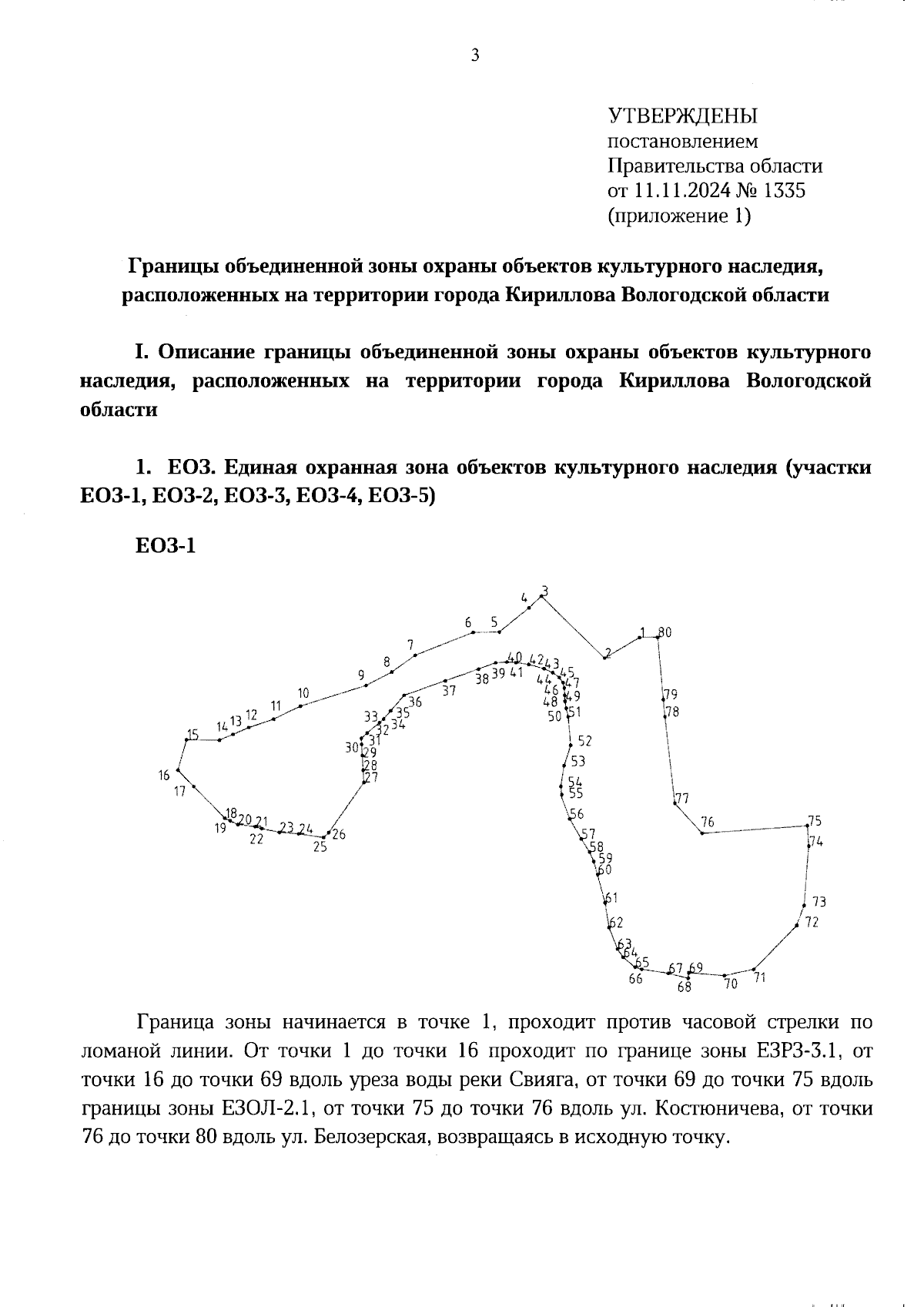 3

УТВЕРЖДЕНЫ
постановлением
Правительства области
от 11.11.2024 № 1335
(приложение 1)

Границы объединенной зоны охраны объектов культурного наследия, расположенных на территории города Кириллова Вологодской области

I. Описание границы объединенной зоны охраны объектов культурного наследия, расположенных на территории города Кириллова Вологодской области

1. ЕОЗ. Единая охранная зона объектов культурного наследия (участки ЕОЗ-1, ЕОЗ-2, ЕОЗ-3, ЕОЗ-4, ЕОЗ-5)

ЕОЗ-1

1 2 3 4 5 6 7 8 9 10 11 12 13 14 15 16 17 18 19 20 21 22 23 24 25 26 27 28 29 30 31 32 33 34 35 36 37 38 39 40 41 42 43 44 45 46 47 48 49 50 51 52 53 54 55 56 57 58 59 60 61 62 63 64 65 66 67 68 69 70 71 72 73 74 75 76 77 78 79 80

Граница зоны начинается в точке 1, проходит против часовой стрелки по ломаной линии. От точки 1 до точки 16 проходит по границе зоны ЕЗРЗ-3.1, от точки 16 до точки 69 вдоль уреза воды реки Свияга, от точки 69 до точки 75 вдоль границы зоны ЕЗОЛ-2.1, от точки 75 до точки 76 вдоль ул. Костюничева, от точки 76 до точки 80 вдоль ул. Белозерская, возвращаясь в исходную точку.